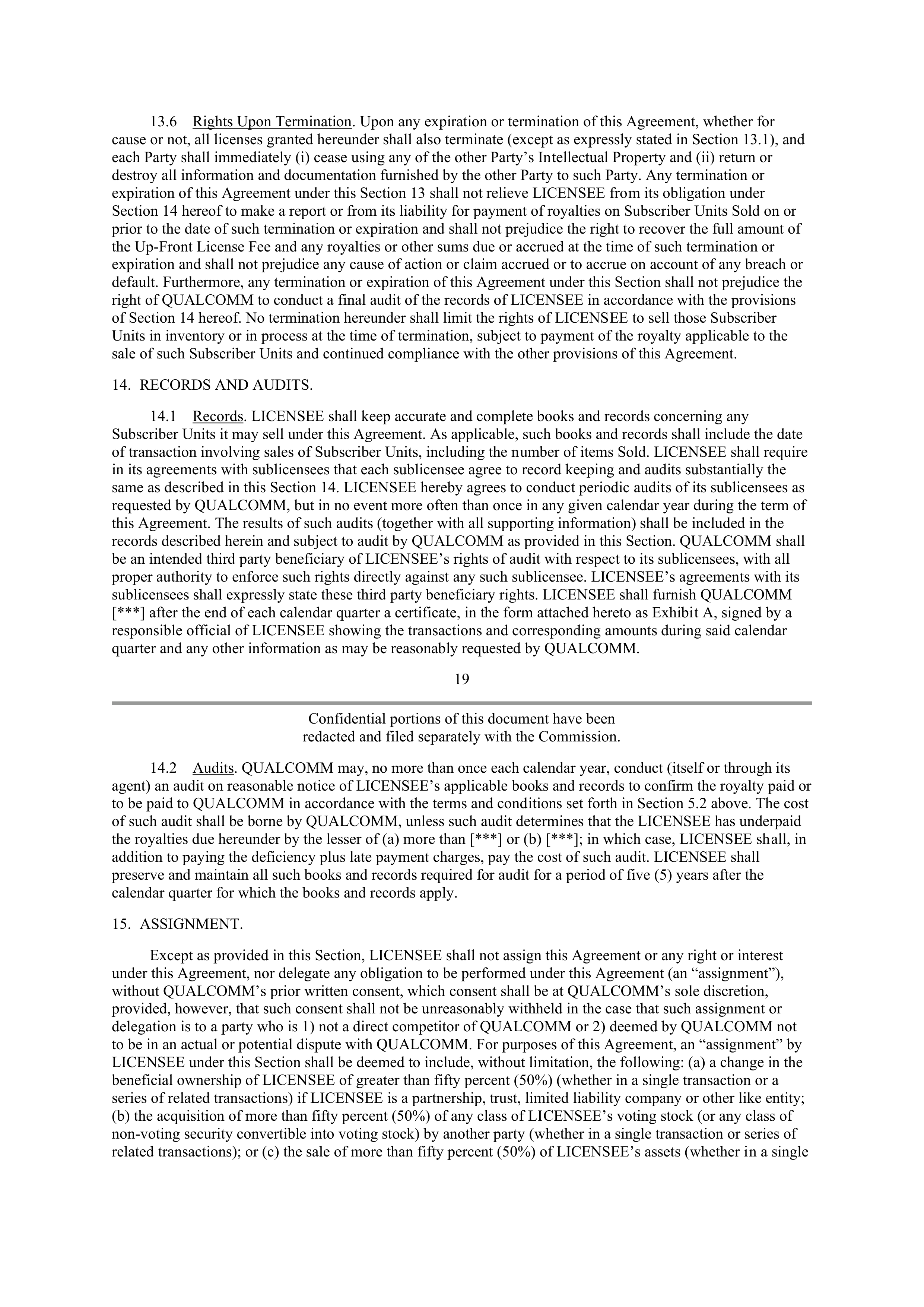 13.6 Rights Upon Termination. Upon any expiration or termination of this Agreement, whether for cause or not, all licenses granted hereunder shall also terminate (except as expressly stated in Section 13.1), and each Party shall immediately (i) cease using any of the other Party’s Intellectual Property and (ii) return or destroy all information and documentation furnished by the other Party to such Party. Any termination or expiration of this Agreement under this Section 13 shall not relieve LICENSEE from its obligation under Section 14 hereof to make a report or from its liability for payment of royalties on Subscriber Units Sold on or prior to the date of such termination or expiration and shall not prejudice the right to recover the full amount of the Up-Front License Fee and any royalties or other sums due or accrued at the time of such termination or expiration and shall not prejudice any cause of action or claim accrued or to accrue on account of any breach or default. Furthermore, any termination or expiration of this Agreement under this Section shall not prejudice the right of QUALCOMM to conduct a final audit of the records of LICENSEE in accordance with the provisions of Section 14 hereof. No termination hereunder shall limit the rights of LICENSEE to sell those Subscriber Units in inventory or in process at the time of termination, subject to payment of the royalty applicable to the sale of such Subscriber Units and continued compliance with the other provisions of this Agreement.

14. RECORDS AND AUDITS.

14.1 Records. LICENSEE shall keep accurate and complete books and records concerning any Subscriber Units it may sell under this Agreement. As applicable, such books and records shall include the date of transaction involving sales of Subscriber Units, including the number of items Sold. LICENSEE shall require in its agreements with sublicensees that each sublicensee agree to record keeping and audits substantially the same as described in this Section 14. LICENSEE hereby agrees to conduct periodic audits of its sublicensees as requested by QUALCOMM, but in no event more often than once in any given calendar year during the term of this Agreement. The results of such audits (together with all supporting information) shall be included in the records described herein and subject to audit by QUALCOMM as provided in this Section. QUALCOMM shall be an intended third party beneficiary of LICENSEE’s rights of audit with respect to its sublicensees, with all proper authority to enforce such rights directly against any such sublicensee. LICENSEE’s agreements with its sublicensees shall expressly state these third party beneficiary rights. LICENSEE shall furnish QUALCOMM [***] after the end of each calendar quarter a certificate, in the form attached hereto as Exhibit A, signed by a responsible official of LICENSEE showing the transactions and corresponding amounts during said calendar quarter and any other information as may be reasonably requested by QUALCOMM.

19

Confidential portions of this document have been redacted and filed separately with the Commission.

14.2 Audits. QUALCOMM may, no more than once each calendar year, conduct (itself or through its agent) an audit on reasonable notice of LICENSEE’s applicable books and records to confirm the royalty paid or to be paid to QUALCOMM in accordance with the terms and conditions set forth in Section 5.2 above. The cost of such audit shall be borne by QUALCOMM, unless such audit determines that the LICENSEE has underpaid the royalties due hereunder by the lesser of (a) more than [***] or (b) [***]; in which case, LICENSEE shall, in addition to paying the deficiency plus late payment charges, pay the cost of such audit. LICENSEE shall preserve and maintain all such books and records required for audit for a period of five (5) years after the calendar quarter for which the books and records apply.

15. ASSIGNMENT.

Except as provided in this Section, LICENSEE shall not assign this Agreement or any right or interest under this Agreement, nor delegate any obligation to be performed under this Agreement (an “assignment”), without QUALCOMM’s prior written consent, which consent shall be at QUALCOMM’s sole discretion, provided, however, that such consent shall not be unreasonably withheld in the case that such assignment or delegation is to a party who is 1) not a direct competitor of QUALCOMM or 2) deemed by QUALCOMM not to be in an actual or potential dispute with QUALCOMM. For purposes of this Agreement, an “assignment” by LICENSEE under this Section shall be deemed to include, without limitation, the following: (a) a change in the beneficial ownership of LICENSEE of greater than fifty percent (50%) (whether in a single transaction or a series of related transactions) if LICENSEE is a partnership, trust, limited liability company or other like entity; (b) the acquisition of more than fifty percent (50%) of any class of LICENSEE’s voting stock (or any class of non-voting security convertible into voting stock) by another party (whether in a single transaction or series of related transactions); or (c) the sale of more than fifty percent (50%) of LICENSEE’s assets (whether in a single